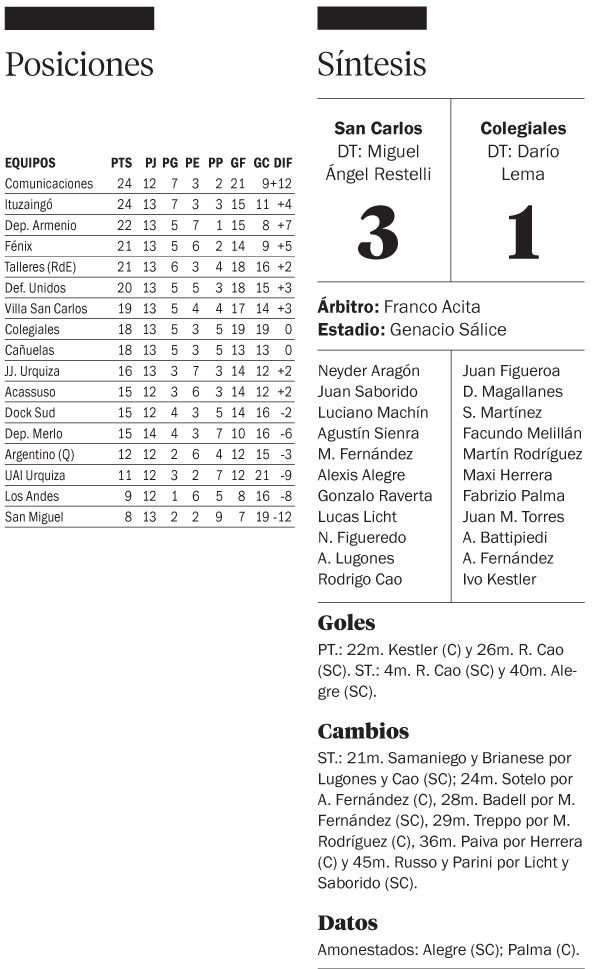 Posiciones

| EQUIPOS | PTS | PJ | PG | PE | PP | GF | GC | DIF |
|---|---|---|---|---|---|---|---|---|
| Comunicaciones | 24 | 12 | 7 | 3 | 2 | 21 | 9 | +12 |
| Ituzaingó | 24 | 13 | 7 | 3 | 3 | 15 | 11 | +4 |
| Dep. Armenio | 22 | 13 | 5 | 7 | 1 | 15 | 8 | +7 |
| Fénix | 21 | 13 | 5 | 6 | 2 | 14 | 9 | +5 |
| Talleres (RdE) | 21 | 13 | 6 | 3 | 4 | 18 | 16 | +2 |
| Def. Unidos | 20 | 13 | 5 | 5 | 3 | 18 | 15 | +3 |
| Villa San Carlos | 19 | 13 | 5 | 4 | 4 | 17 | 14 | +3 |
| Colegiales | 18 | 13 | 5 | 3 | 5 | 19 | 19 | 0 |
| Cañuelas | 18 | 13 | 5 | 3 | 5 | 13 | 13 | 0 |
| JJ. Urquiza | 16 | 13 | 3 | 7 | 3 | 14 | 12 | +2 |
| Acassuso | 15 | 12 | 3 | 6 | 3 | 14 | 12 | +2 |
| Dock Sud | 15 | 12 | 4 | 3 | 5 | 14 | 16 | -2 |
| Dep. Merlo | 15 | 14 | 4 | 3 | 7 | 10 | 16 | -6 |
| Argentino (Q) | 12 | 12 | 2 | 6 | 4 | 12 | 15 | -3 |
| UAI Urquiza | 11 | 12 | 3 | 2 | 7 | 12 | 21 | -9 |
| Los Andes | 9 | 12 | 1 | 6 | 5 | 8 | 16 | -8 |
| San Miguel | 8 | 13 | 2 | 2 | 9 | 7 | 19 | -12 |

Síntesis

San Carlos
DT: Miguel Ángel Restelli
3

Colegiales
DT: Darío Lema
1

Árbitro: Franco Acita
Estadio: Genacio Sálice

Neyder Aragón
Juan Saborido
Luciano Machín
Agustín Sienra
M. Fernández
Alexis Alegre
Gonzalo Raverta
Lucas Licht
N. Figueredo
A. Lugones
Rodrigo Cao

Juan Figueroa
D. Magallanes
S. Martínez
Facundo Melillán
Martín Rodríguez
Maxi Herrera
Fabrizio Palma
Juan M. Torres
A. Battipiedi
A. Fernández
Ivo Kestler

Goles
PT.: 22m. Kestler (C) y 26m. R. Cao (SC). ST.: 4m. R. Cao (SC) y 40m. Alegre (SC).

Cambios
ST.: 21m. Samaniego y Brianese por Lugones y Cao (SC); 24m. Sotelo por A. Fernández (C), 28m. Badell por M. Fernández (SC), 29m. Treppo por M. Rodríguez (C), 36m. Paiva por Herrera (C) y 45m. Russo y Parini por Licht y Saborido (SC).

Datos
Amonestados: Alegre (SC); Palma (C).